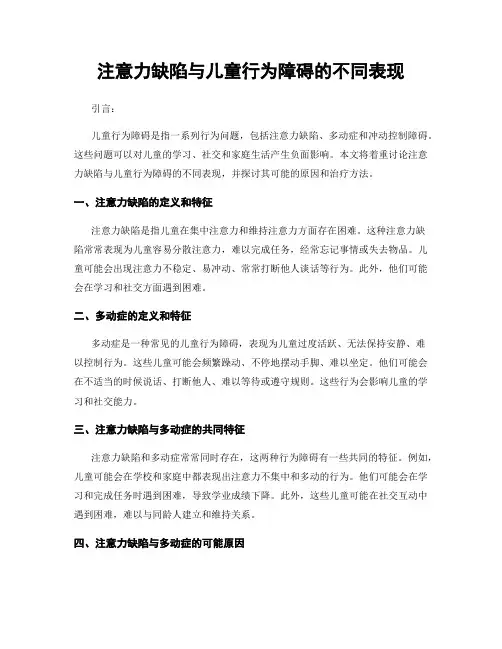 注意力缺陷与儿童行为障碍的不同表现

引言：

儿童行为障碍是指一系列行为问题，包括注意力缺陷、多动症和冲动控制障碍。这些问题可以对儿童的学习、社交和家庭生活产生负面影响。本文将着重讨论注意力缺陷与儿童行为障碍的不同表现，并探讨其可能的原因和治疗方法。

一、注意力缺陷的定义和特征

注意力缺陷是指儿童在集中注意力和维持注意力方面存在困难。这种注意力缺陷常常表现为儿童容易分散注意力，难以完成任务，经常忘记事情或失去物品。儿童可能会出现注意力不稳定、易冲动、常常打断他人谈话等行为。此外，他们可能会在学习和社交方面遇到困难。

二、多动症的定义和特征

多动症是一种常见的儿童行为障碍，表现为儿童过度活跃、无法保持安静、难以控制行为。这些儿童可能会频繁躁动、不停地摆动手脚、难以坐定。他们可能会在不适当的时候说话、打断他人、难以等待或遵守规则。这些行为会影响儿童的学习和社交能力。

三、注意力缺陷与多动症的共同特征

注意力缺陷和多动症常常同时存在，这两种行为障碍有一些共同的特征。例如，儿童可能会在学校和家庭中都表现出注意力不集中和多动的行为。他们可能会在学习和完成任务时遇到困难，导致学业成绩下降。此外，这些儿童可能在社交互动中遇到困难，难以与同龄人建立和维持关系。

四、注意力缺陷与多动症的可能原因